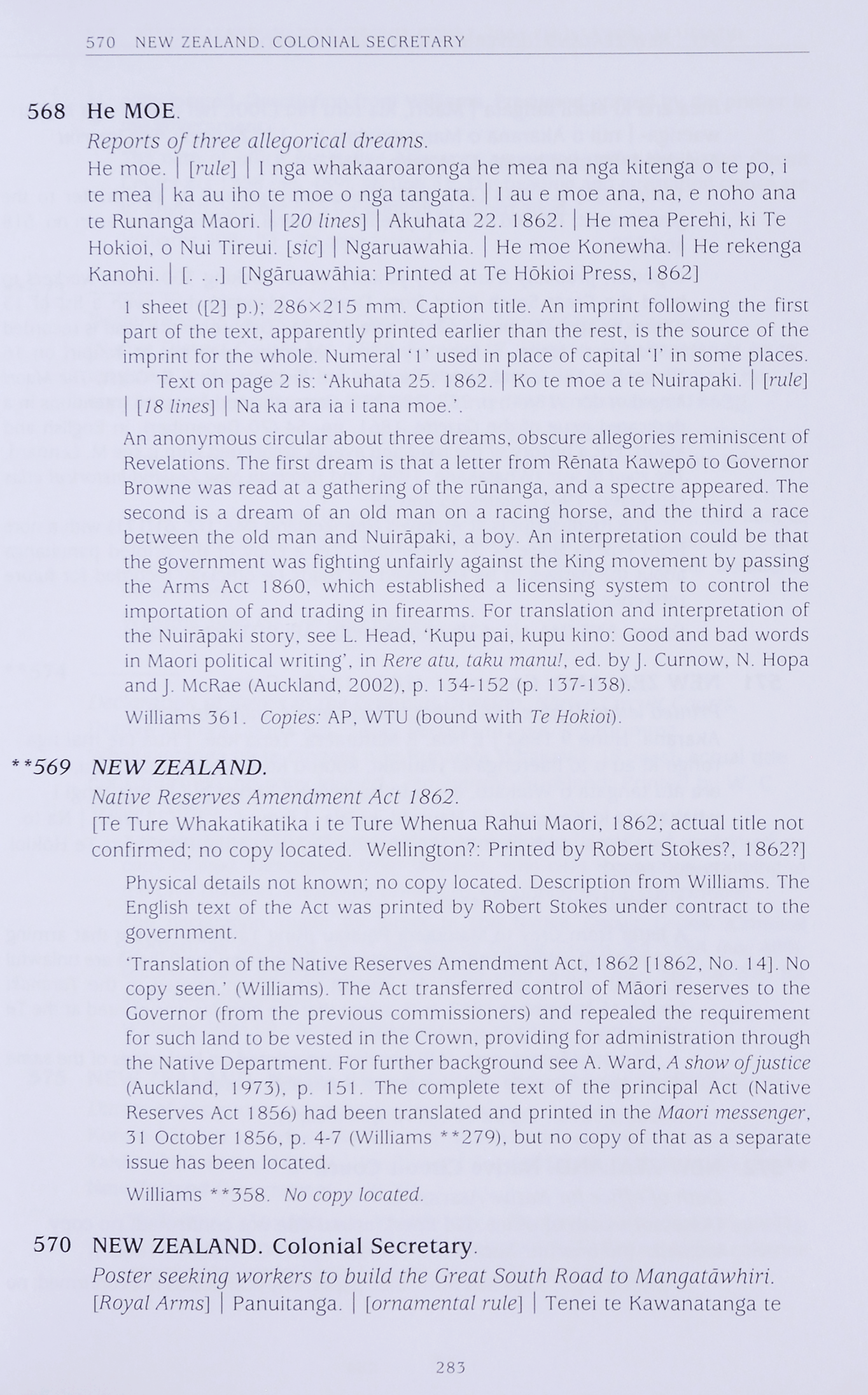 570 NEW ZEALAND. COLONIAL SECRETARY

568 He MOE.
Reports of three allegorical dreams.
He moe. | [rule] | I nga whakaaroaronga he mea na nga kitenga o te po, i te mea | ka au iho te moe o nga tangata. | I au e moe ana, na, e noho ana te Runanga Maori. | [20 lines] | Akuhata 22. 1862. | He mea Perehi, ki Te Hokioi, o Nui Tireui. [sic] | Ngaruawahia. | He moe Konewha. | He rekenga Kanohi. | [. . .] [Ngāruawāhia: Printed at Te Hōkioi Press, 1862]

1 sheet ([2] p.); 286×215 mm. Caption title. An imprint following the first part of the text, apparently printed earlier than the rest, is the source of the imprint for the whole. Numeral '1' used in place of capital 'I' in some places.
Text on page 2 is: 'Akuhata 25. 1862. | Ko te moe a te Nuirapaki. | [rule] | [18 lines] | Na ka ara ia i tana moe.'.

An anonymous circular about three dreams, obscure allegories reminiscent of Revelations. The first dream is that a letter from Rēnata Kawepō to Governor Browne was read at a gathering of the rūnanga, and a spectre appeared. The second is a dream of an old man on a racing horse, and the third a race between the old man and Nuirāpaki, a boy. An interpretation could be that the government was fighting unfairly against the King movement by passing the Arms Act 1860, which established a licensing system to control the importation of and trading in firearms. For translation and interpretation of the Nuirāpaki story, see L. Head, 'Kupu pai, kupu kino: Good and bad words in Maori political writing', in Rere atu, taku manu!, ed. by J. Curnow, N. Hopa and J. McRae (Auckland, 2002), p. 134-152 (p. 137-138).

Williams 361. Copies: AP, WTU (bound with Te Hokioi).

**569 NEW ZEALAND.
Native Reserves Amendment Act 1862.
[Te Ture Whakatikatika i te Ture Whenua Rahui Maori, 1862; actual title not confirmed; no copy located. Wellington?: Printed by Robert Stokes?, 1862?]

Physical details not known; no copy located. Description from Williams. The English text of the Act was printed by Robert Stokes under contract to the government.

'Translation of the Native Reserves Amendment Act, 1862 [1862, No. 14]. No copy seen.' (Williams). The Act transferred control of Māori reserves to the Governor (from the previous commissioners) and repealed the requirement for such land to be vested in the Crown, providing for administration through the Native Department. For further background see A. Ward, A show of justice (Auckland, 1973), p. 151. The complete text of the principal Act (Native Reserves Act 1856) had been translated and printed in the Maori messenger, 31 October 1856, p. 4-7 (Williams **279), but no copy of that as a separate issue has been located.

Williams **358. No copy located.

570 NEW ZEALAND. Colonial Secretary.
Poster seeking workers to build the Great South Road to Mangatāwhiri.
[Royal Arms] | Panuitanga. | [ornamental rule] | Tenei te Kawanatanga te

283